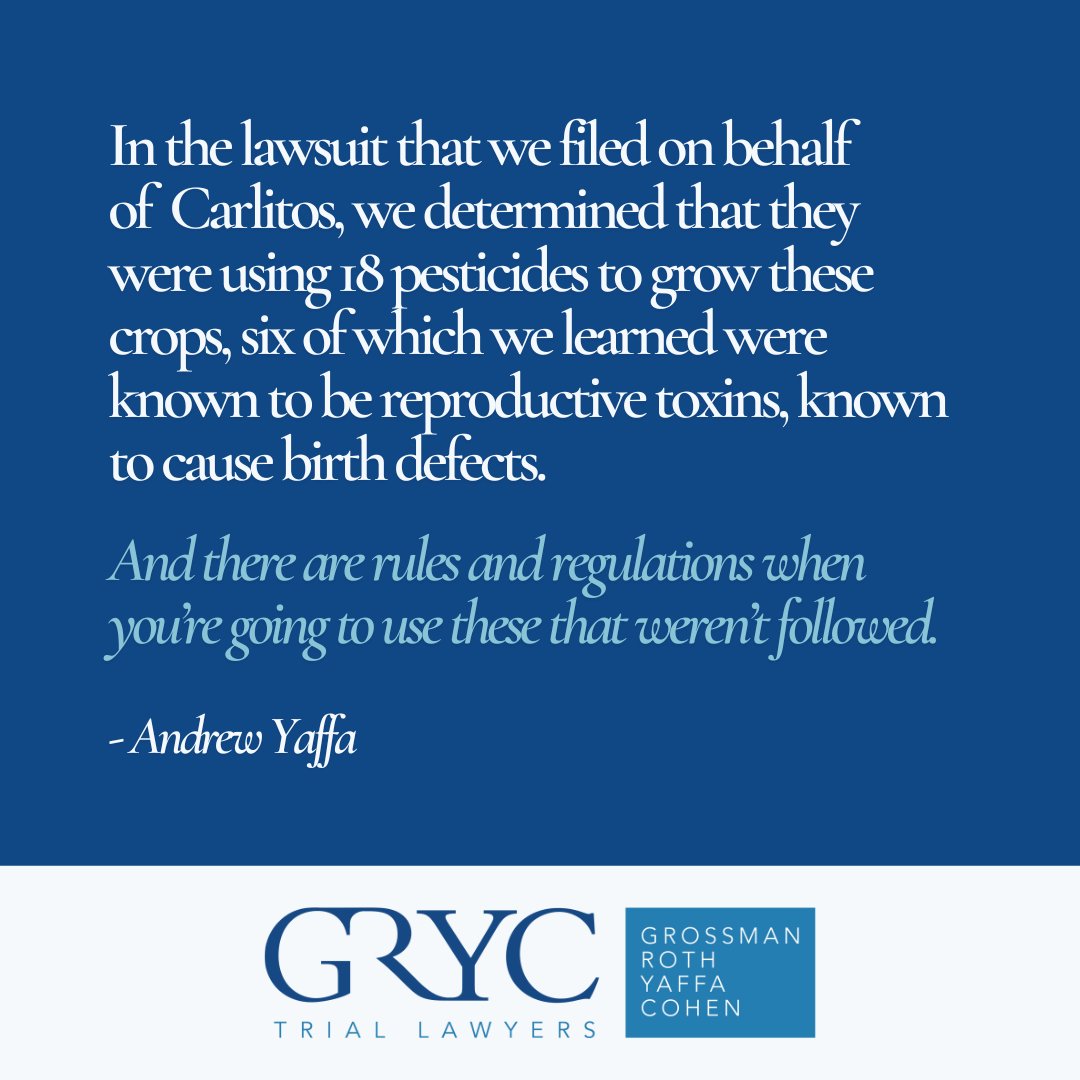 In the lawsuit that we filed on behalf of Carlitos, we determined that they were using 18 pesticides to grow these crops, six of which we learned were known to be reproductive toxins, known to cause birth defects.

And there are rules and regulations when you're going to use these that weren't followed.

- Andrew Yaffa

GRYC
TRIAL LAWYERS

GROSSMAN
ROTH
YAFFA
COHEN